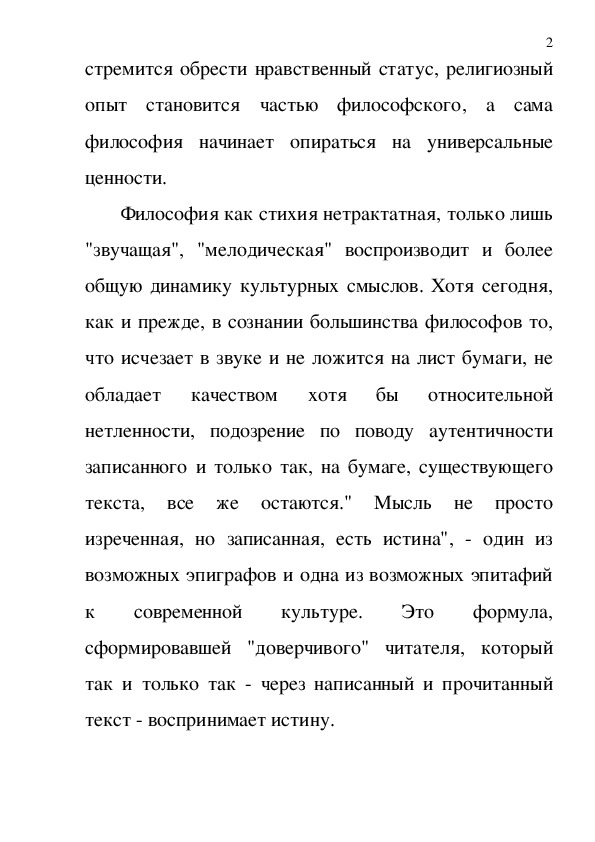 2

стремится обрести нравственный статус, религиозный опыт становится частью философского, а сама философия начинает опираться на универсальные ценности.

Философия как стихия нетрактатная, только лишь "звучащая", "мелодическая" воспроизводит и более общую динамику культурных смыслов. Хотя сегодня, как и прежде, в сознании большинства философов то, что исчезает в звуке и не ложится на лист бумаги, не обладает качеством хотя бы относительной нетленности, подозрение по поводу аутентичности записанного и только так, на бумаге, существующего текста, все же остаются." Мысль не просто изреченная, но записанная, есть истина", - один из возможных эпиграфов и одна из возможных эпитафий к современной культуре. Это формула, сформировавшей "доверчивого" читателя, который так и только так - через написанный и прочитанный текст - воспринимает истину.